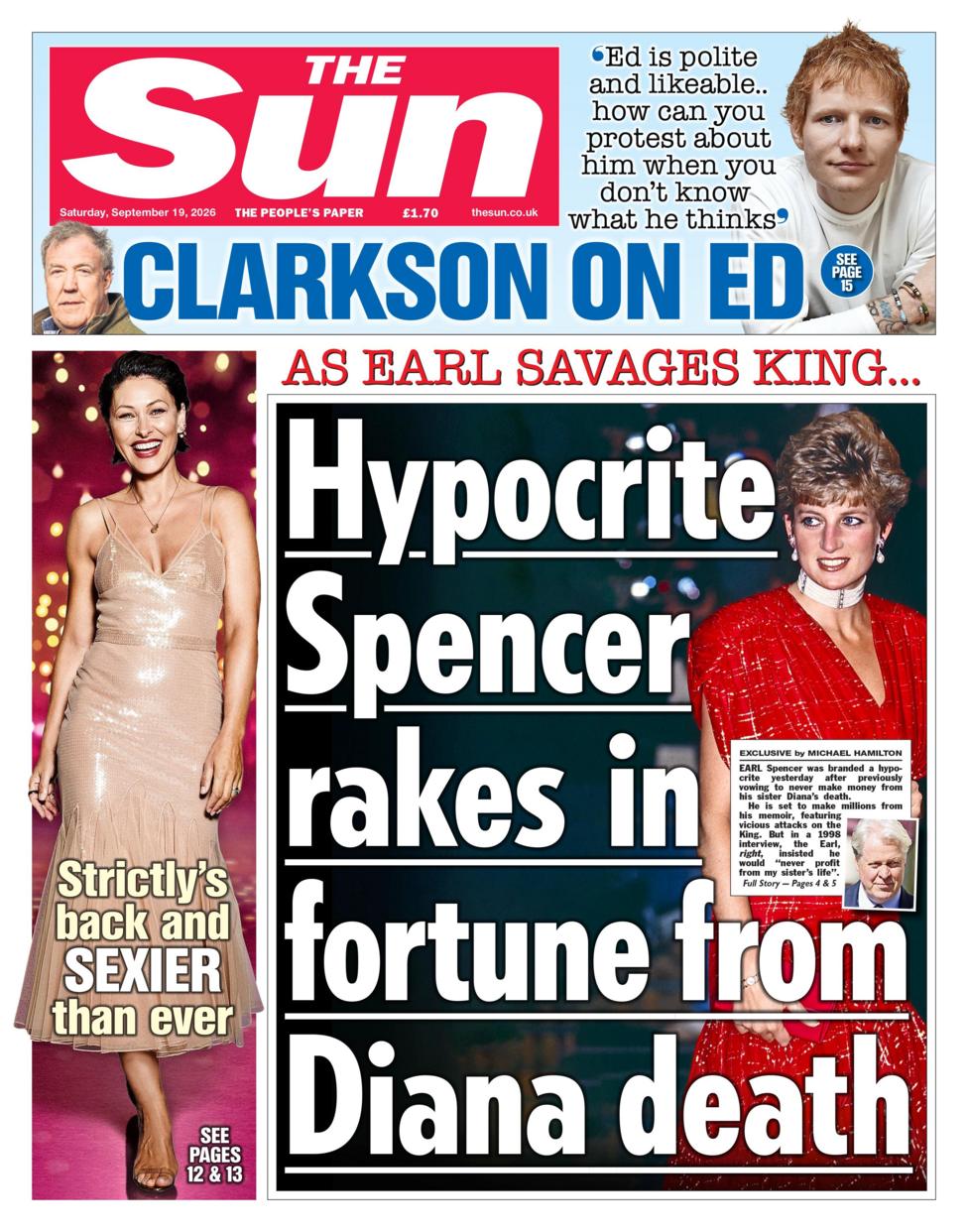 THE Sun

Saturday, September 19, 2026 THE PEOPLE'S PAPER £1.70 thesun.co.uk

'Ed is polite and likeable.. how can you protest about him when you don't know what he thinks'

CLARKSON ON ED

SEE PAGE 15

AS EARL SAVAGES KING...

Hypocrite Spencer rakes in fortune from Diana death

EXCLUSIVE by MICHAEL HAMILTON

EARL Spencer was branded a hypocrite yesterday after previously vowing to never make money from his sister Diana's death.

He is set to make millions from his memoir, featuring vicious attacks on the King. But in a 1998 interview, the Earl, right, insisted he would "never profit from my sister's life".

Full Story — Pages 4 & 5

Strictly's back and SEXIER than ever

SEE PAGES 12 & 13